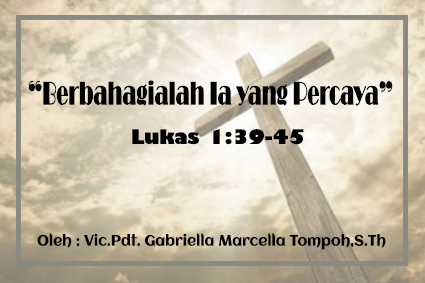 “Berbahagialah Ia yang Percaya”

Lukas 1:39-45

Oleh : Vic.Pdt. Gabriella Marcella Tompoh,S.Th